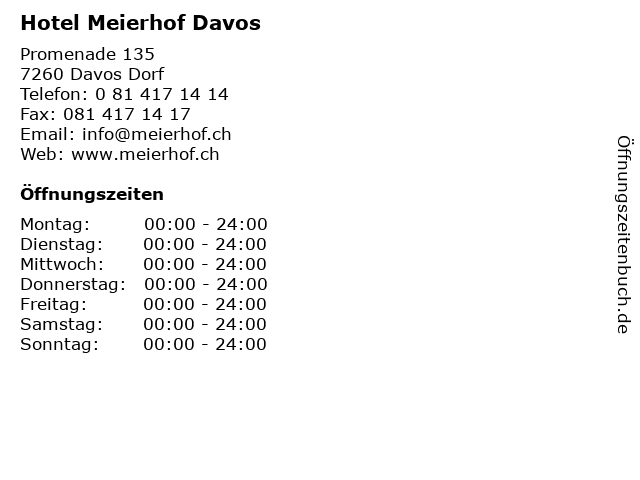 Hotel Meierhof Davos

Promenade 135
7260 Davos Dorf
Telefon: 0 81 417 14 14
Fax: 081 417 14 17
Email: info@meierhof.ch
Web: www.meierhof.ch

Öffnungszeiten

Montag: 00:00 - 24:00
Dienstag: 00:00 - 24:00
Mittwoch: 00:00 - 24:00
Donnerstag: 00:00 - 24:00
Freitag: 00:00 - 24:00
Samstag: 00:00 - 24:00
Sonntag: 00:00 - 24:00

Öffnungszeitenbuch.de